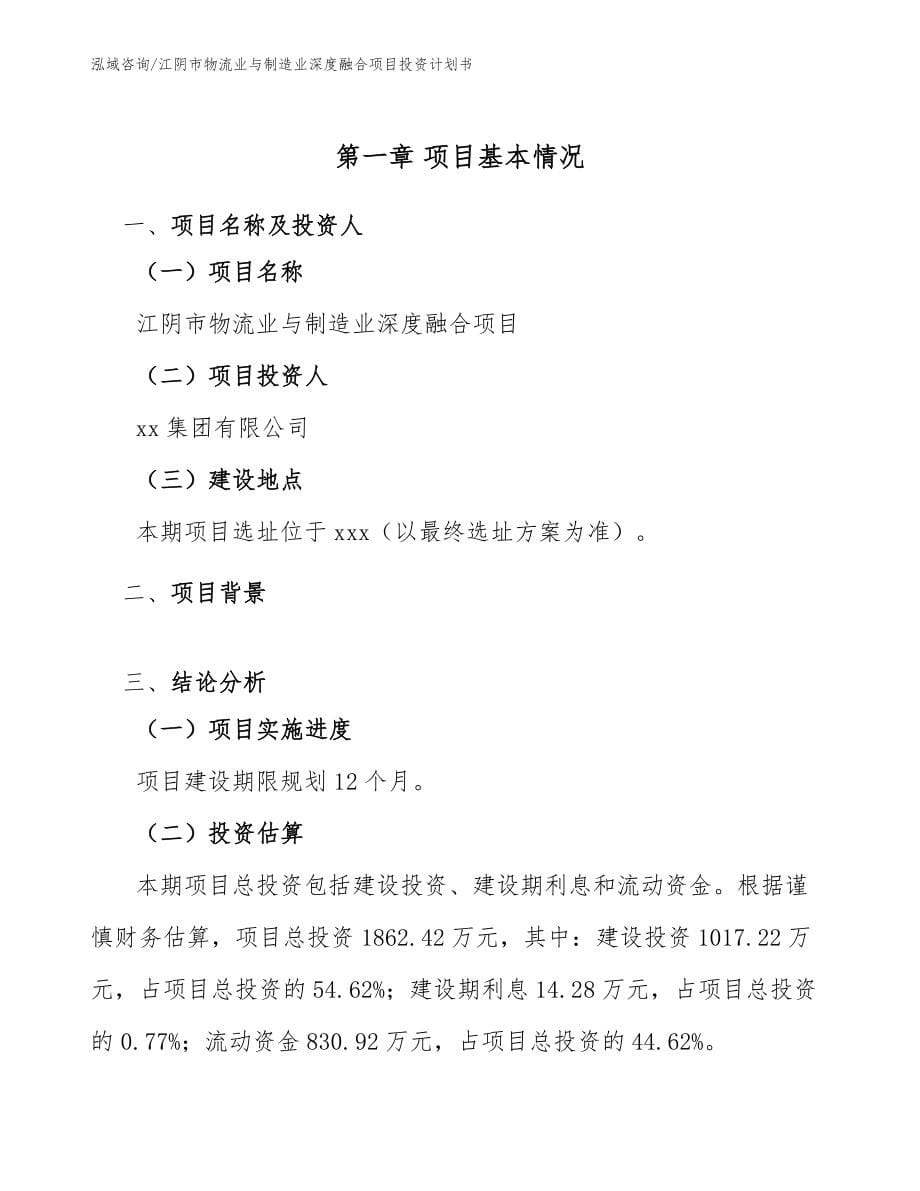 泓域咨询/江阴市物流业与制造业深度融合项目投资计划书

第一章 项目基本情况

一、项目名称及投资人

（一）项目名称

江阴市物流业与制造业深度融合项目

（二）项目投资人

xx 集团有限公司

（三）建设地点

本期项目选址位于 xxx（以最终选址方案为准）。

二、项目背景

三、结论分析

（一）项目实施进度

项目建设期限规划 12 个月。

（二）投资估算

本期项目总投资包括建设投资、建设期利息和流动资金。根据谨慎财务估算，项目总投资 1862.42 万元，其中：建设投资 1017.22 万元，占项目总投资的 54.62%；建设期利息 14.28 万元，占项目总投资的 0.77%；流动资金 830.92 万元，占项目总投资的 44.62%。